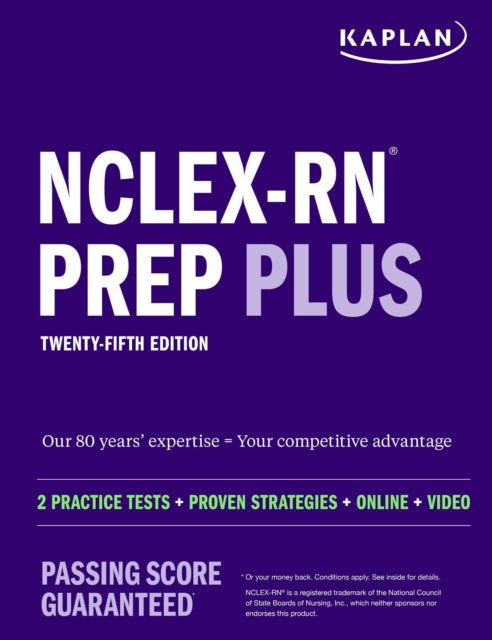 KAPLAN

NCLEX-RN®
PREP PLUS

TWENTY-FIFTH EDITION

Our 80 years' expertise = Your competitive advantage

2 PRACTICE TESTS + PROVEN STRATEGIES + ONLINE + VIDEO

PASSING SCORE GUARANTEED*

* Or your money back. Conditions apply. See inside for details.

NCLEX-RN® is a registered trademark of the National Council of State Boards of Nursing, Inc., which neither sponsors nor endorses this product.